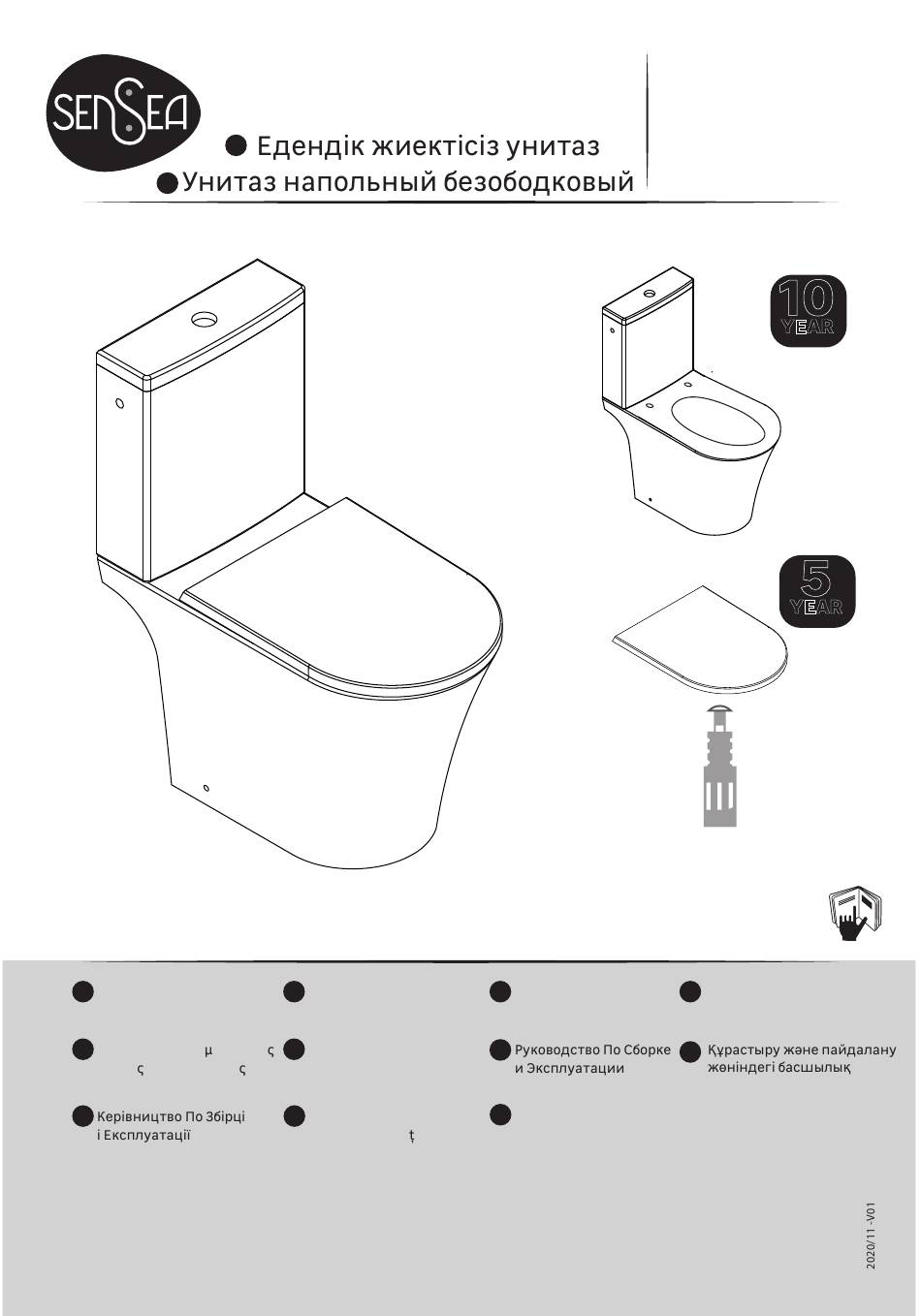 SENSEA

Едендік жиектісіз унитаз
Унитаз напольный безободковый

10 YEAR

5 YEAR

μ ς
ς ς

Руководство По Сборке и Эксплуатации

Құрастыру және пайдалану жөніндегі басшылық

Керівництво По Збірці і Експлуатації

ț

2020/11 -V01